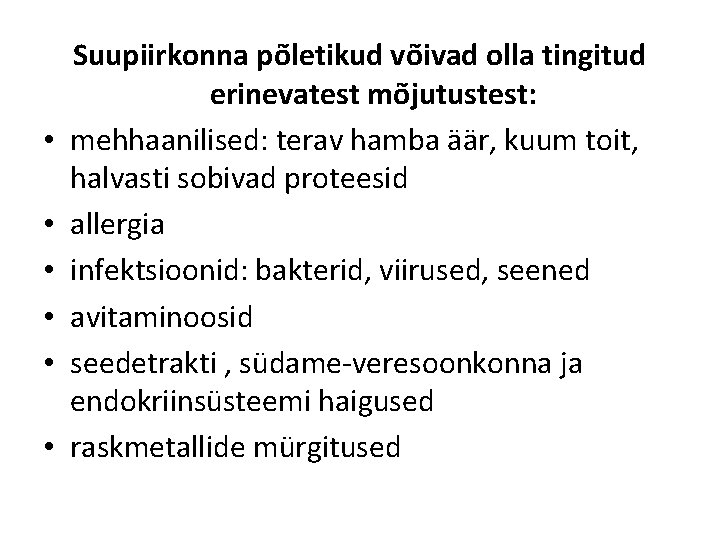 Suupiirkonna põletikud võivad olla tingitud erinevatest mõjutustest:

• mehhaanilised: terav hamba äär, kuum toit, halvasti sobivad proteesid
• allergia
• infektsioonid: bakterid, viirused, seened
• avitaminoosid
• seedetrakti , südame-veresoonkonna ja endokriinsüsteemi haigused
• raskmetallide mürgitused